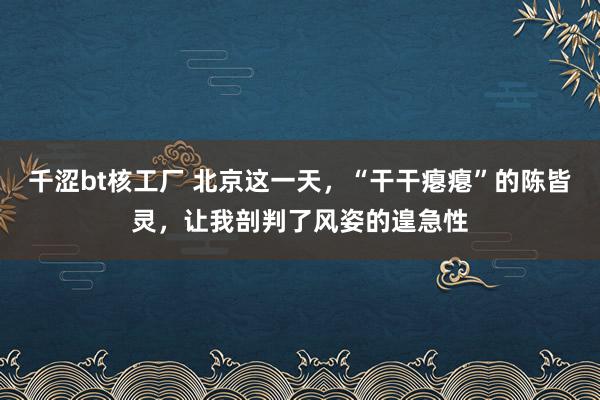 千涩bt核工厂 北京这一天，“干干瘪瘪”的陈皆灵，让我剖判了风姿的遑急性